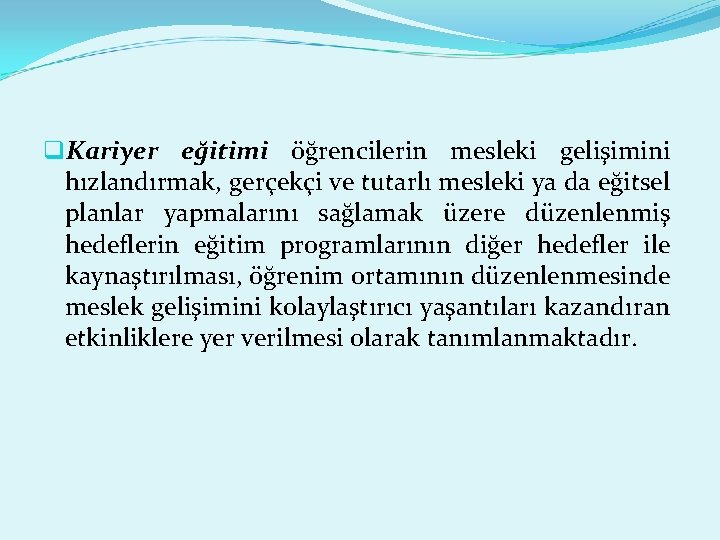 Kariyer eğitimi öğrencilerin mesleki gelişimini hızlandırmak, gerçekçi ve tutarlı mesleki ya da eğitsel planlar yapmalarını sağlamak üzere düzenlenmiş hedeflerin eğitim programlarının diğer hedefler ile kaynaştırılması, öğrenim ortamının düzenlenmesinde meslek gelişimini kolaylaştırıcı yaşantıları kazandıran etkinliklere yer verilmesi olarak tanımlanmaktadır.